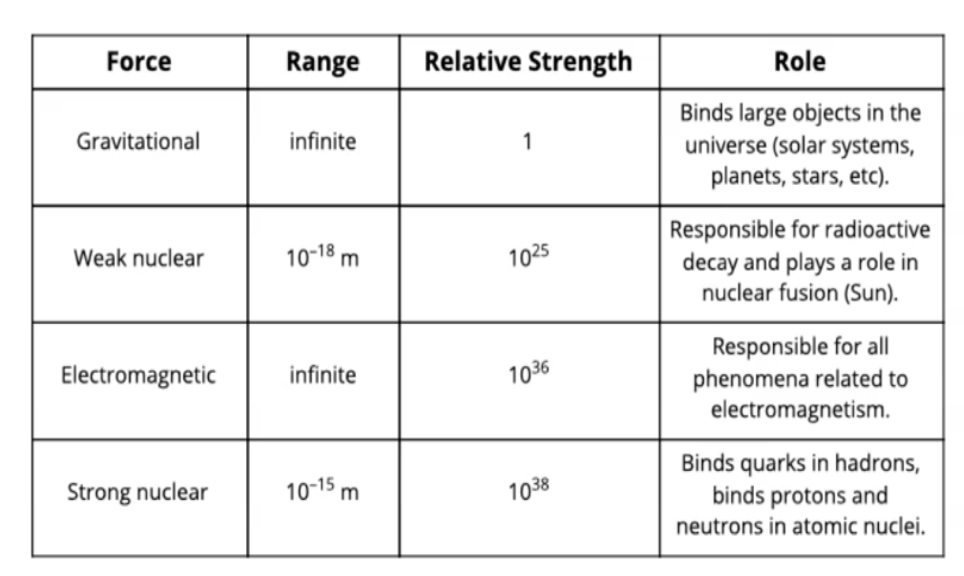 | Force | Range | Relative Strength | Role |
|---|---|---|---|
| Gravitational | infinite | 1 | Binds large objects in the universe (solar systems, planets, stars, etc). |
| Weak nuclear | $10^{-18}$ m | $10^{25}$ | Responsible for radioactive decay and plays a role in nuclear fusion (Sun). |
| Electromagnetic | infinite | $10^{36}$ | Responsible for all phenomena related to electromagnetism. |
| Strong nuclear | $10^{-15}$ m | $10^{38}$ | Binds quarks in hadrons, binds protons and neutrons in atomic nuclei. |